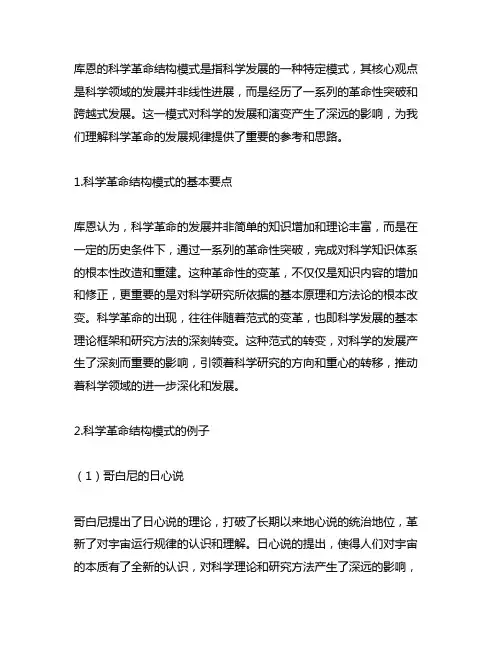 库恩的科学革命结构模式是指科学发展的一种特定模式，其核心观点是科学领域的发展并非线性进展，而是经历了一系列的革命性突破和跨越式发展。这一模式对科学的发展和演变产生了深远的影响，为我们理解科学革命的发展规律提供了重要的参考和思路。

1.科学革命结构模式的基本要点

库恩认为，科学革命的发展并非简单的知识增加和理论丰富，而是在一定的历史条件下，通过一系列的革命性突破，完成对科学知识体系的根本性改造和重建。这种革命性的变革，不仅仅是知识内容的增加和修正，更重要的是对科学研究所依据的基本原理和方法论的根本改变。科学革命的出现，往往伴随着范式的变革，也即科学发展的基本理论框架和研究方法的深刻转变。这种范式的转变，对科学的发展产生了深刻而重要的影响，引领着科学研究的方向和重心的转移，推动着科学领域的进一步深化和发展。

2.科学革命结构模式的例子

（1）哥白尼的日心说

哥白尼提出了日心说的理论，打破了长期以来地心说的统治地位，革新了对宇宙运行规律的认识和理解。日心说的提出，使得人们对宇宙的本质有了全新的认识，对科学理论和研究方法产生了深远的影响，